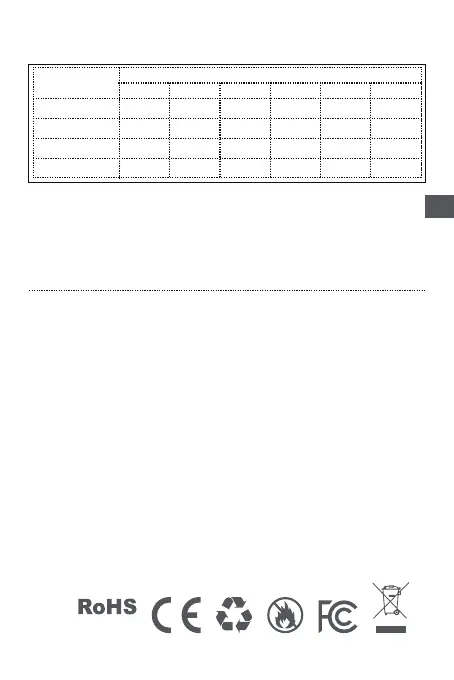 RoHS CE FC